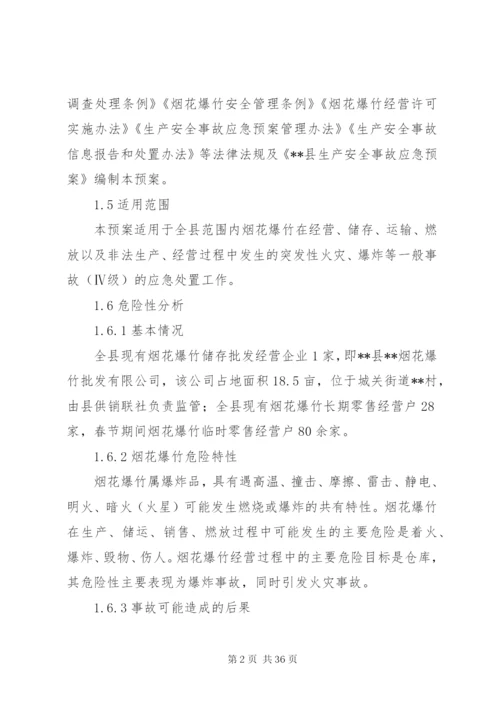 调查处理条例》《烟花爆竹安全管理条例》《烟花爆竹经营许可实施办法》《生产安全事故应急预案管理办法》《生产安全事故信息报告和处置办法》等法律法规及《**县生产安全事故应急预案》编制本预案。

1.5 适用范围

本预案适用于全县范围内烟花爆竹在经营、储存、运输、燃放以及非法生产、经营过程中发生的突发性火灾、爆炸等一般事故（Ⅳ级）的应急处置工作。

1.6 危险性分析

1.6.1 基本情况

全县现有烟花爆竹储存批发经营企业 1 家，即**县**烟花爆竹批发有限公司，该公司占地面积 18.5 亩，位于城关街道**村，由县供销联社负责监管；全县现有烟花爆竹长期零售经营户 28 家，春节期间烟花爆竹临时零售经营户 80 余家。

1.6.2 烟花爆竹危险特性

烟花爆竹属爆炸品，具有遇高温、撞击、摩擦、雷击、静电、明火、暗火（火星）可能发生燃烧或爆炸的共有特性。烟花爆竹在生产、储运、销售、燃放过程中可能发生的主要危险是着火、爆炸、毁物、伤人。烟花爆竹经营过程中的主要危险目标是仓库，其危险性主要表现为爆炸事故，同时引发火灾事故。

1.6.3 事故可能造成的后果

第 2 页 共 36 页